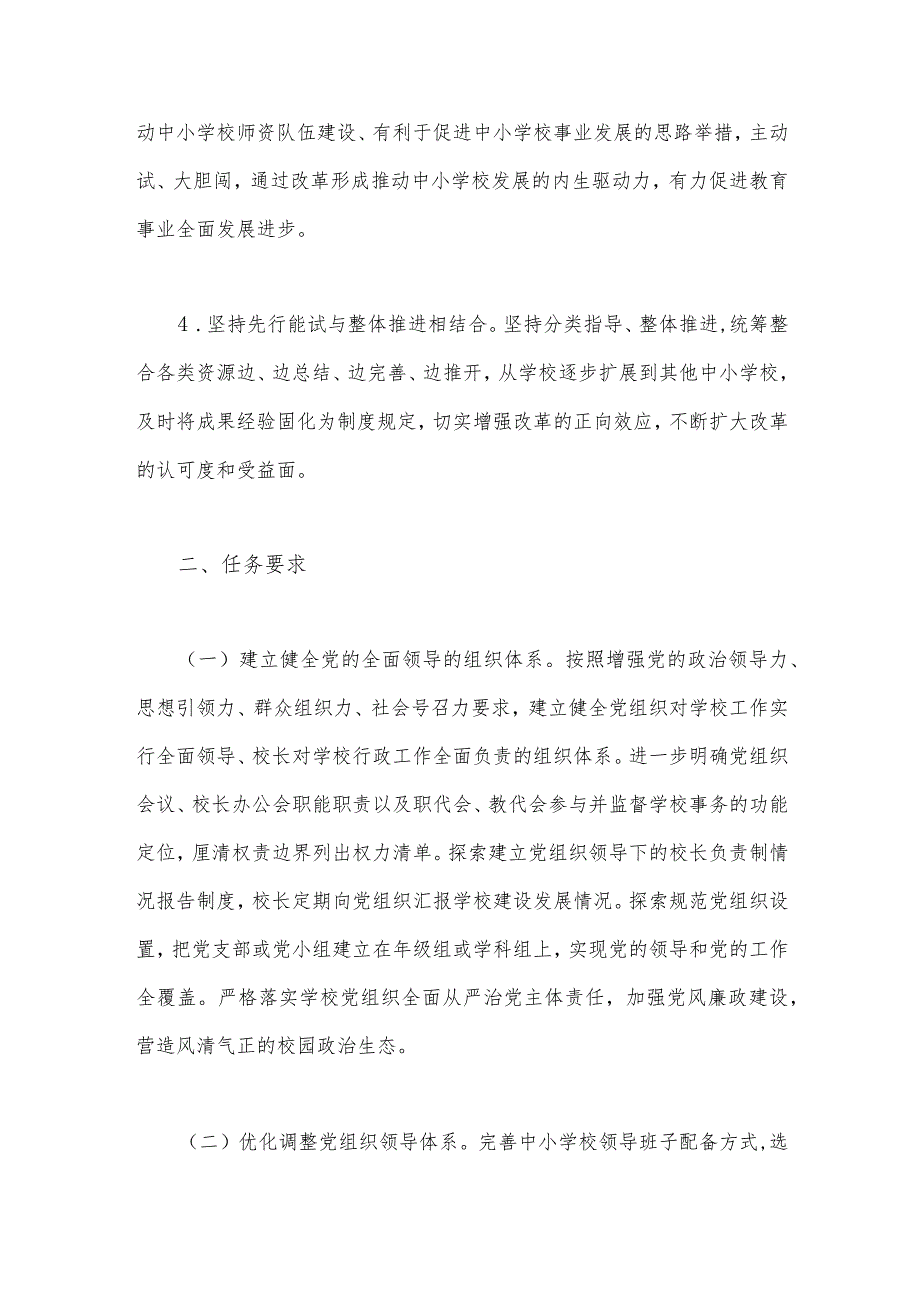 动中小学校师资队伍建设、有利于促进中小学校事业发展的思路举措，主动试、大胆闯，通过改革形成推动中小学校发展的内生驱动力，有力促进教育事业全面发展进步。

4．坚持先行能试与整体推进相结合。坚持分类指导、整体推进，统筹整合各类资源边、边总结、边完善、边推开，从学校逐步扩展到其他中小学校，及时将成果经验固化为制度规定，切实增强改革的正向效应，不断扩大改革的认可度和受益面。

二、任务要求

（一）建立健全党的全面领导的组织体系。按照增强党的政治领导力、思想引领力、群众组织力、社会号召力要求，建立健全党组织对学校工作实行全面领导、校长对学校行政工作全面负责的组织体系。进一步明确党组织会议、校长办公会职能职责以及职代会、教代会参与并监督学校事务的功能定位，厘清权责边界列出权力清单。探索建立党组织领导下的校长负责制情况报告制度，校长定期向党组织汇报学校建设发展情况。探索规范党组织设置，把党支部或党小组建立在年级组或学科组上，实现党的领导和党的工作全覆盖。严格落实学校党组织全面从严治党主体责任，加强党风廉政建设，营造风清气正的校园政治生态。

（二）优化调整党组织领导体系。完善中小学校领导班子配备方式，选